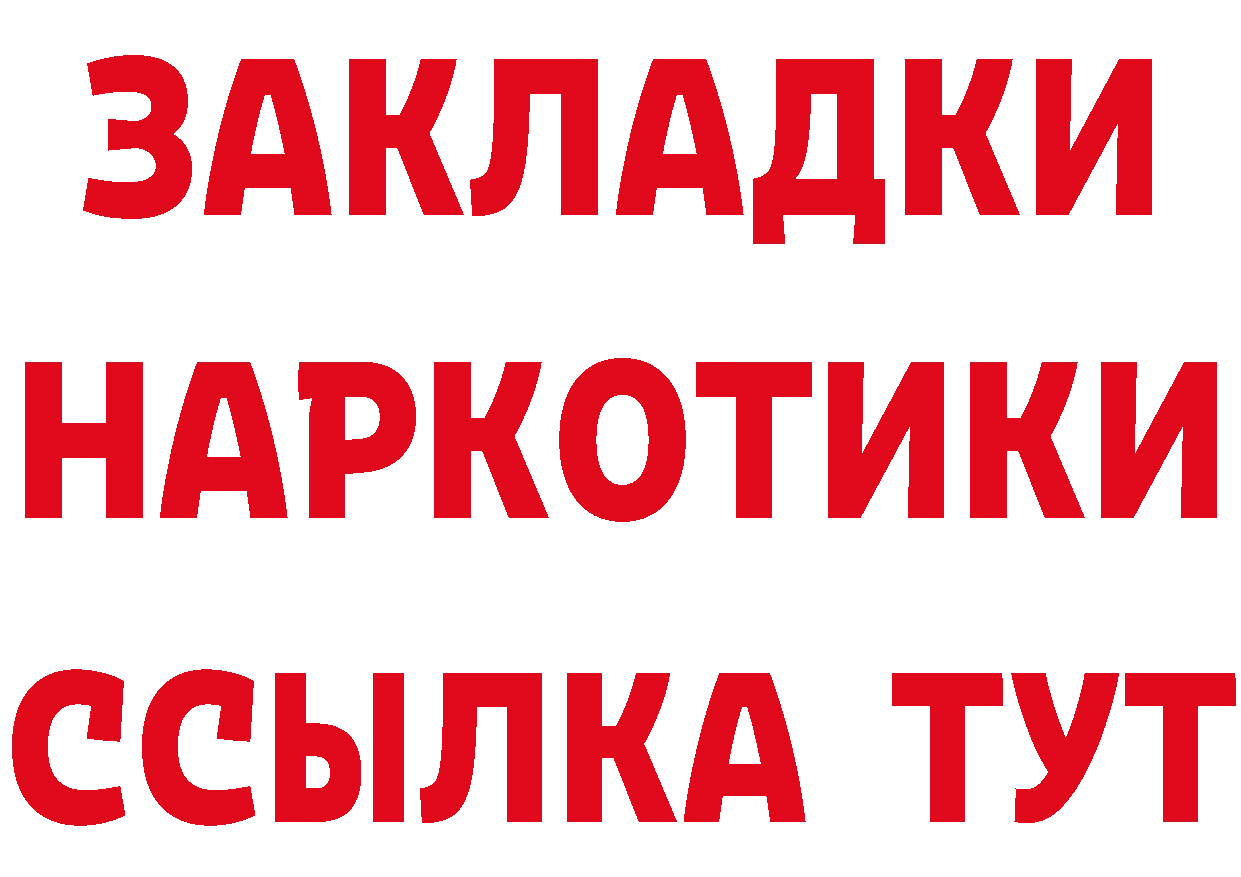 ЗАКЛАДКИ НАРКОТИКИ ССЫЛКА ТУТ